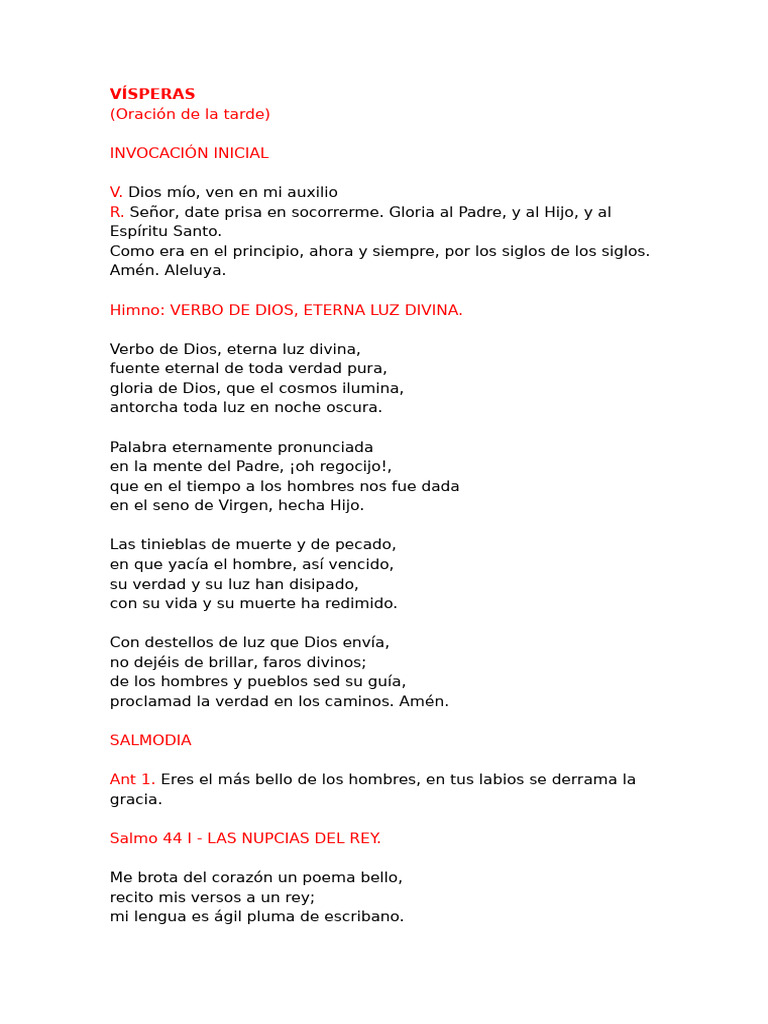 VÍSPERAS
(Oración de la tarde)

INVOCACIÓN INICIAL

V. Dios mío, ven en mi auxilio
R. Señor, date prisa en socorrerme. Gloria al Padre, y al Hijo, y al Espíritu Santo.
Como era en el principio, ahora y siempre, por los siglos de los siglos. Amén. Aleluya.

Himno: VERBO DE DIOS, ETERNA LUZ DIVINA.

Verbo de Dios, eterna luz divina,
fuente eternal de toda verdad pura,
gloria de Dios, que el cosmos ilumina,
antorcha toda luz en noche oscura.

Palabra eternamente pronunciada
en la mente del Padre, ¡oh regocijo!,
que en el tiempo a los hombres nos fue dada
en el seno de Virgen, hecha Hijo.

Las tinieblas de muerte y de pecado,
en que yacía el hombre, así vencido,
su verdad y su luz han disipado,
con su vida y su muerte ha redimido.

Con destellos de luz que Dios envía,
no dejéis de brillar, faros divinos;
de los hombres y pueblos sed su guía,
proclamad la verdad en los caminos. Amén.

SALMODIA

Ant 1. Eres el más bello de los hombres, en tus labios se derrama la gracia.

Salmo 44 I - LAS NUPCIAS DEL REY.

Me brota del corazón un poema bello,
recito mis versos a un rey;
mi lengua es ágil pluma de escribano.